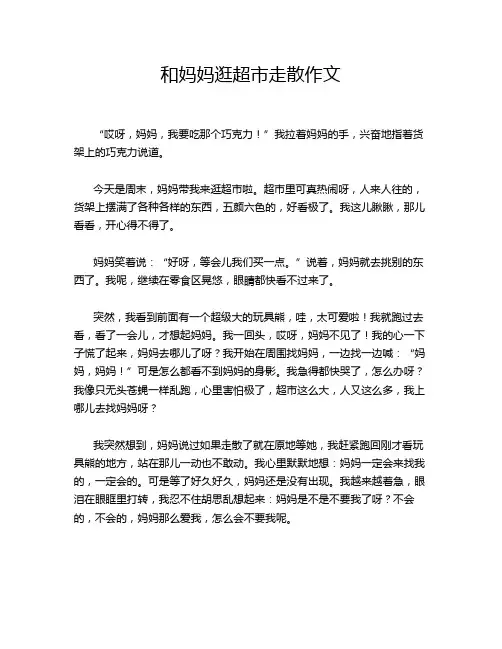 和妈妈逛超市走散作文

“哎呀，妈妈，我要吃那个巧克力！”我拉着妈妈的手，兴奋地指着货架上的巧克力说道。

今天是周末，妈妈带我来逛超市啦。超市里可真热闹呀，人来人往的，货架上摆满了各种各样的东西，五颜六色的，好看极了。我这儿瞅瞅，那儿看看，开心得不得了。

妈妈笑着说：“好呀，等会儿我们买一点。”说着，妈妈就去挑别的东西了。我呢，继续在零食区晃悠，眼睛都快看不过来了。

突然，我看到前面有一个超级大的玩具熊，哇，太可爱啦！我就跑过去看，看了一会儿，才想起妈妈。我一回头，哎呀，妈妈不见了！我的心一下子慌了起来，妈妈去哪儿了呀？我开始在周围找妈妈，一边找一边喊：“妈妈，妈妈！”可是怎么都看不到妈妈的身影。我急得都快哭了，怎么办呀？我像只无头苍蝇一样乱跑，心里害怕极了，超市这么大，人又这么多，我上哪儿去找妈妈呀？

我突然想到，妈妈说过如果走散了就在原地等她，我赶紧跑回刚才看玩具熊的地方，站在那儿一动也不敢动。我心里默默地想：妈妈一定会来找我的，一定会的。可是等了好久好久，妈妈还是没有出现。我越来越着急，眼泪在眼眶里打转，我忍不住胡思乱想起来：妈妈是不是不要我了呀？不会的，不会的，妈妈那么爱我，怎么会不要我呢。